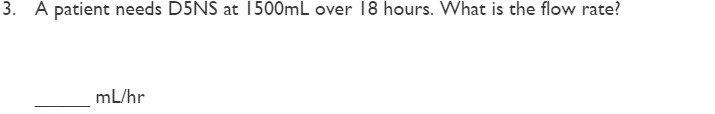 3. A patient needs D5NS at 1500mL over 18 hours. What is the flow rate?

______ mL/hr